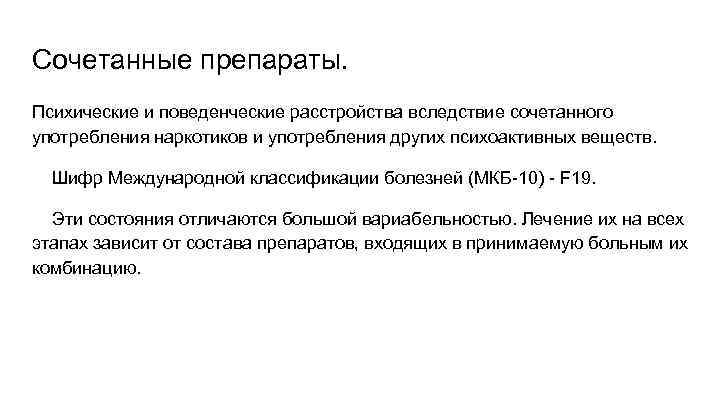 Сочетанные препараты.

Психические и поведенческие расстройства вследствие сочетанного употребления наркотиков и употребления других психоактивных веществ.

Шифр Международной классификации болезней (МКБ-10) - F19.

Эти состояния отличаются большой вариабельностью. Лечение их на всех этапах зависит от состава препаратов, входящих в принимаемую больным их комбинацию.